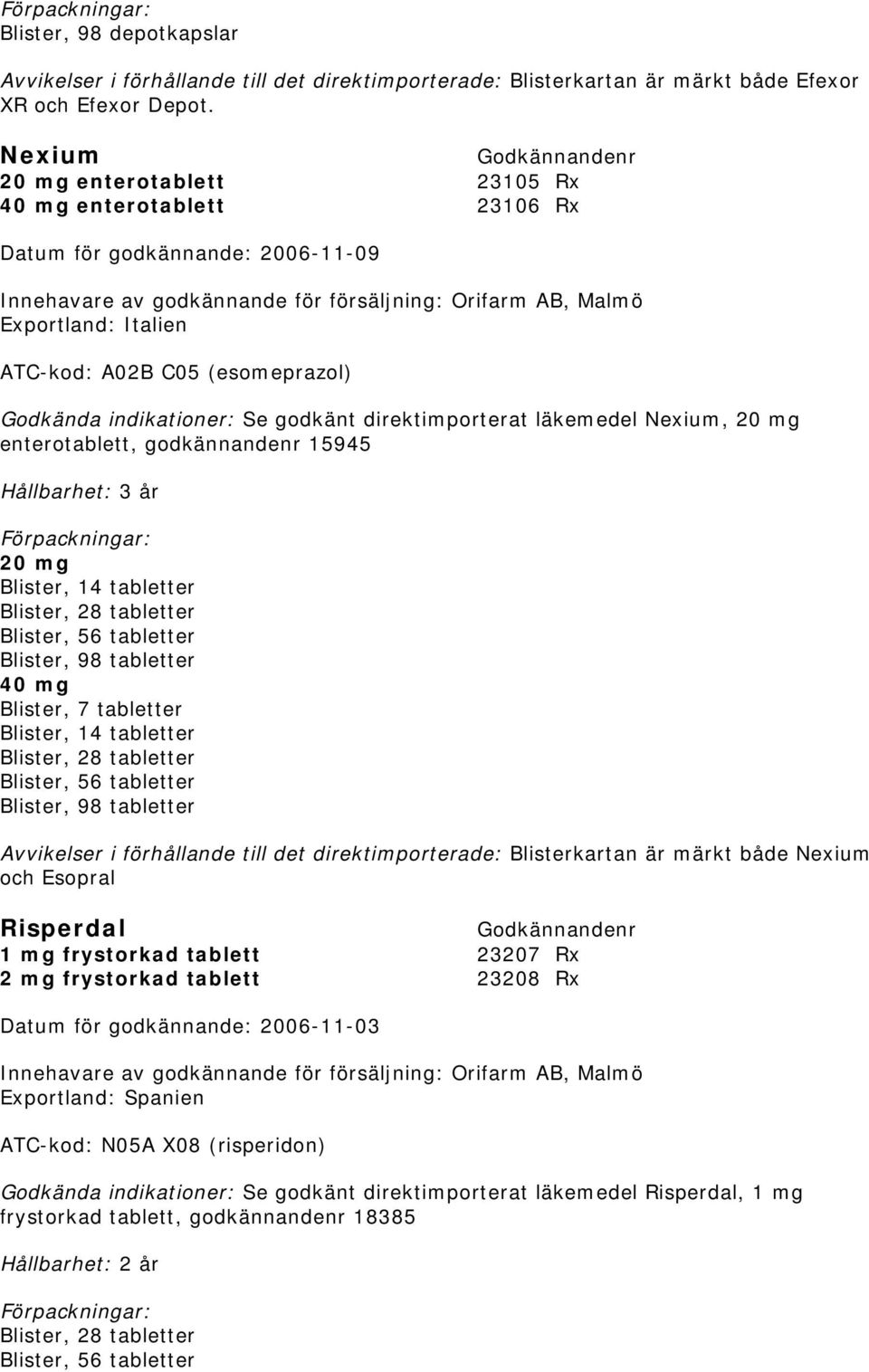 Förpackningar:
Blister, 98 depotkapslar

Avvikelser i förhållande till det direktimporterade: Blisterkartan är märkt både Efexor XR och Efexor Depot.

Nexium Godkännandenr
20 mg enterotablett 23105 Rx
40 mg enterotablett 23106 Rx

Datum för godkännande: 2006-11-09

Innehavare av godkännande för försäljning: Orifarm AB, Malmö
Exportland: Italien

ATC-kod: A02B C05 (esomeprazol)

Godkända indikationer: Se godkänt direktimporterat läkemedel Nexium, 20 mg enterotablett, godkännandenr 15945

Hållbarhet: 3 år

Förpackningar:
20 mg
Blister, 14 tabletter
Blister, 28 tabletter
Blister, 56 tabletter
Blister, 98 tabletter
40 mg
Blister, 7 tabletter
Blister, 14 tabletter
Blister, 28 tabletter
Blister, 56 tabletter
Blister, 98 tabletter

Avvikelser i förhållande till det direktimporterade: Blisterkartan är märkt både Nexium och Esopral

Risperdal Godkännandenr
1 mg frystorkad tablett 23207 Rx
2 mg frystorkad tablett 23208 Rx

Datum för godkännande: 2006-11-03

Innehavare av godkännande för försäljning: Orifarm AB, Malmö
Exportland: Spanien

ATC-kod: N05A X08 (risperidon)

Godkända indikationer: Se godkänt direktimporterat läkemedel Risperdal, 1 mg frystorkad tablett, godkännandenr 18385

Hållbarhet: 2 år

Förpackningar:
Blister, 28 tabletter
Blister, 56 tabletter